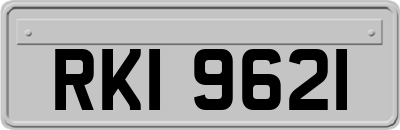 RKI 9621